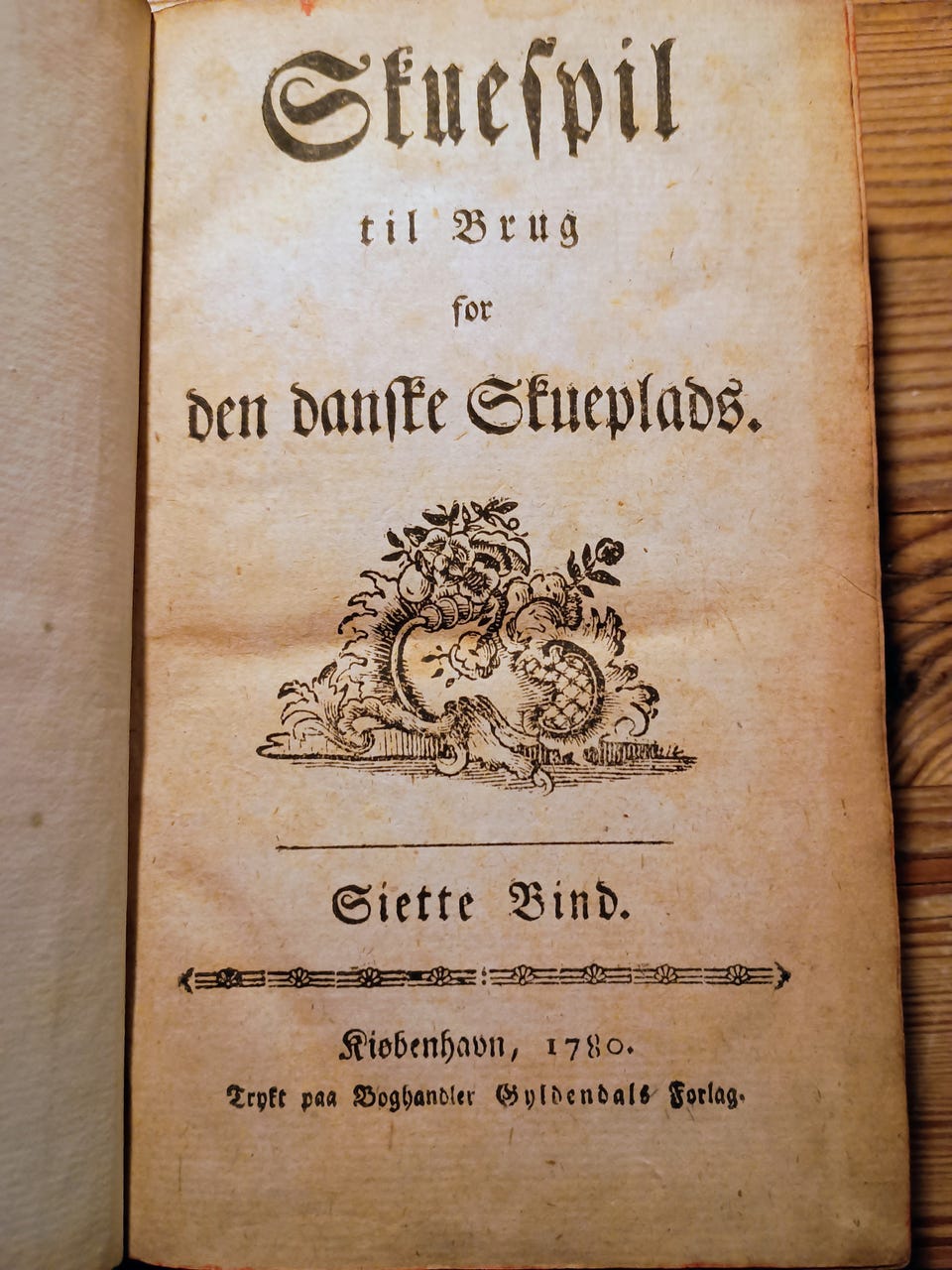 Skuespil

til Brug

for

den danske Skueplads.

Siette Bind.

Kiøbenhavn, 1780.

Trykt paa Boghandler Gyldendals Forlag.